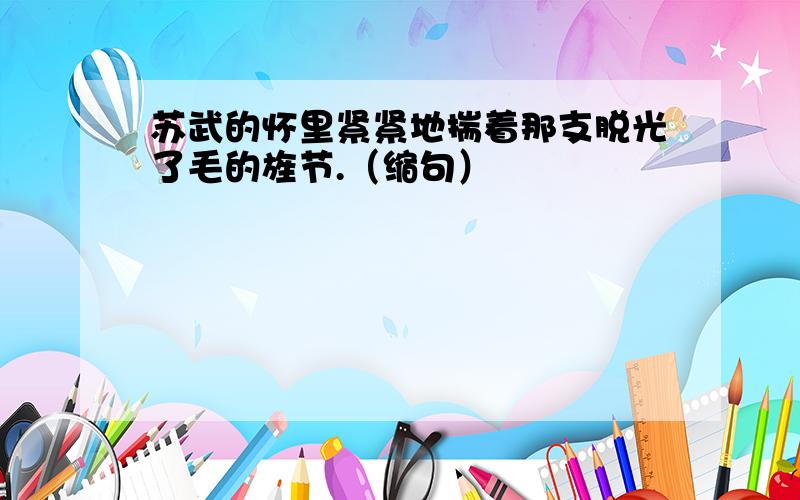 苏武的怀里紧紧地揣着那支脱光了毛的旌节.（缩句）